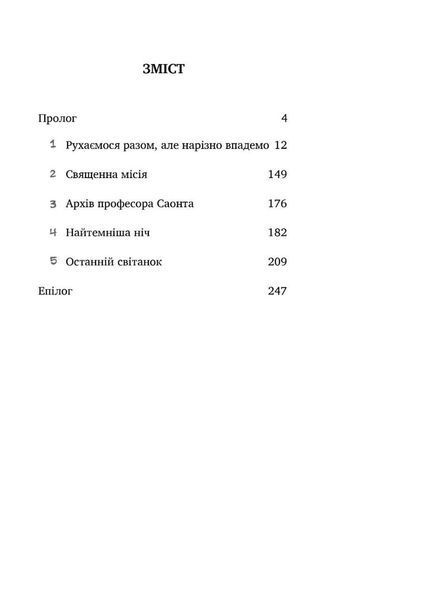 ЗМІСТ

Пролог 4

1 Рухаємося разом, але нарізно впадемо 12

2 Священна місія 149

3 Архів професора Саонта 176

4 Найтемніша ніч 182

5 Останній світанок 209

Епілог 247